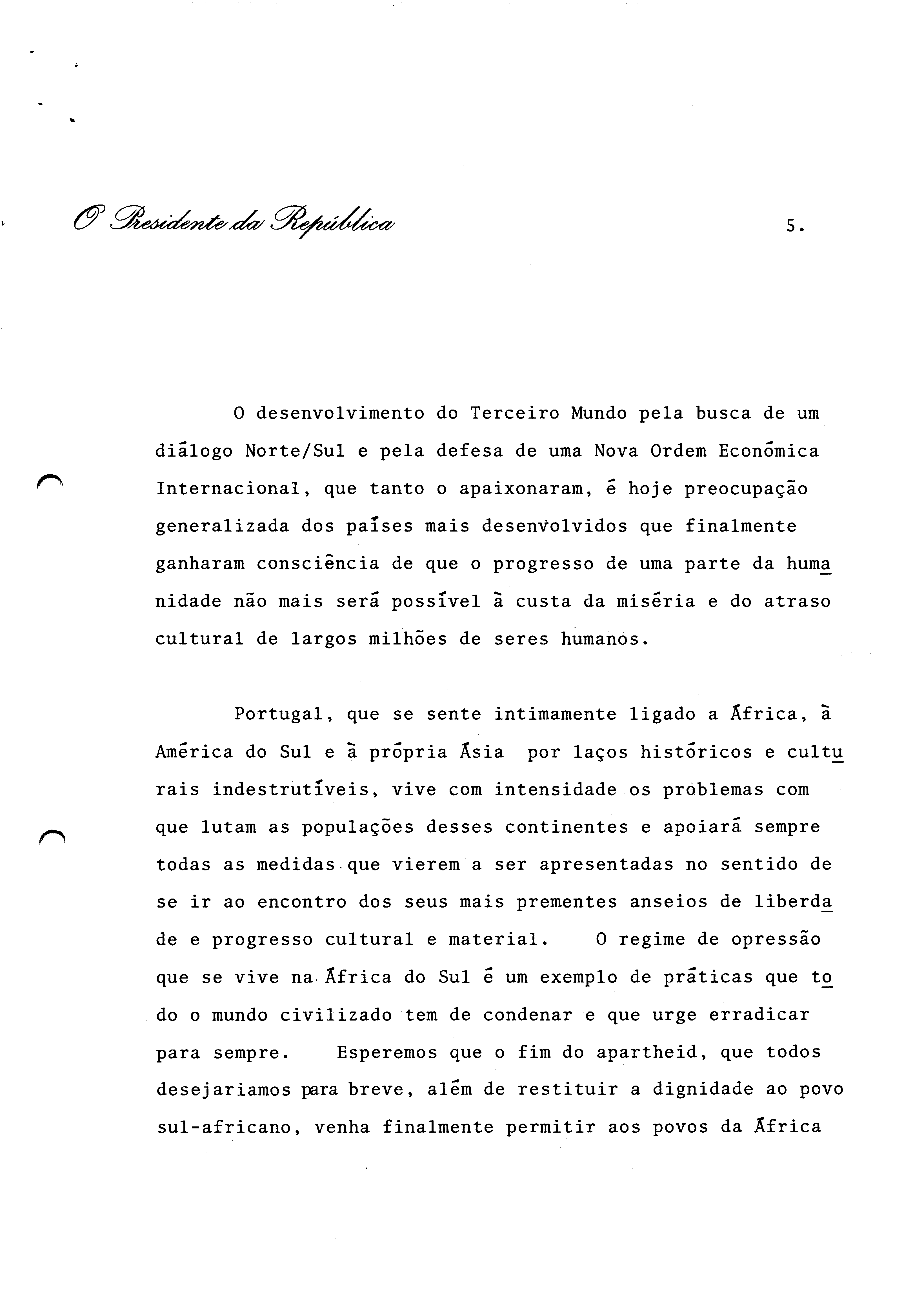 O Presidente da República

5.

O desenvolvimento do Terceiro Mundo pela busca de um diálogo Norte/Sul e pela defesa de uma Nova Ordem Económica Internacional, que tanto o apaixonaram, é hoje preocupação generalizada dos países mais desenvolvidos que finalmente ganharam consciência de que o progresso de uma parte da humanidade não mais será possível à custa da miséria e do atraso cultural de largos milhões de seres humanos.

Portugal, que se sente intimamente ligado a África, à América do Sul e à própria Ásia por laços históricos e culturais indestrutíveis, vive com intensidade os problemas com que lutam as populações desses continentes e apoiará sempre todas as medidas que vierem a ser apresentadas no sentido de se ir ao encontro dos seus mais prementes anseios de liberdade e progresso cultural e material. O regime de opressão que se vive na África do Sul é um exemplo de práticas que todo o mundo civilizado tem de condenar e que urge erradicar para sempre. Esperemos que o fim do apartheid, que todos desejariamos para breve, além de restituir a dignidade ao povo sul-africano, venha finalmente permitir aos povos da África